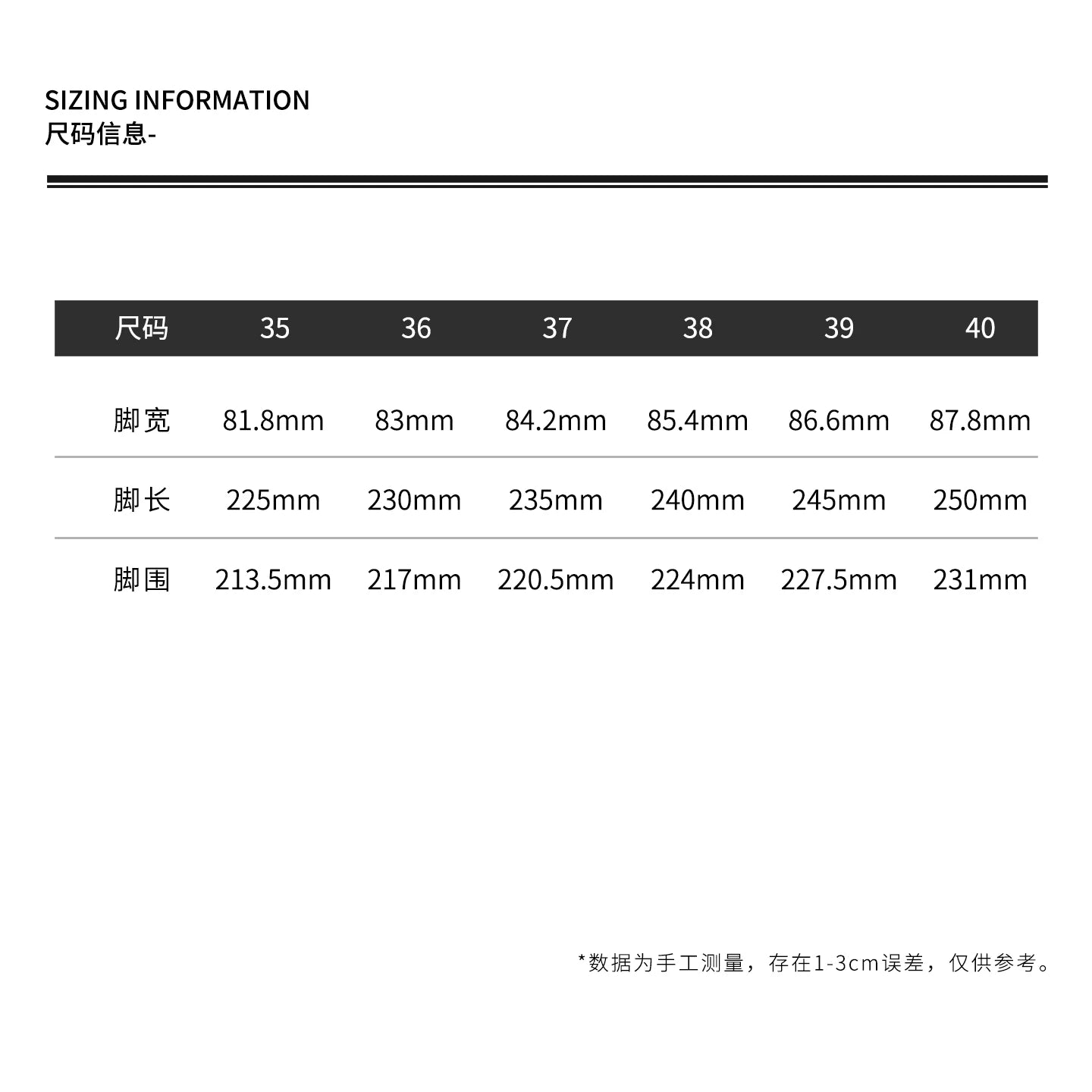 SIZING INFORMATION
尺码信息-

| 尺码 | 35 | 36 | 37 | 38 | 39 | 40 |
|---|---|---|---|---|---|---|
| 脚宽 | 81.8mm | 83mm | 84.2mm | 85.4mm | 86.6mm | 87.8mm |
| 脚长 | 225mm | 230mm | 235mm | 240mm | 245mm | 250mm |
| 脚围 | 213.5mm | 217mm | 220.5mm | 224mm | 227.5mm | 231mm |

*数据为手工测量，存在1-3cm误差，仅供参考。